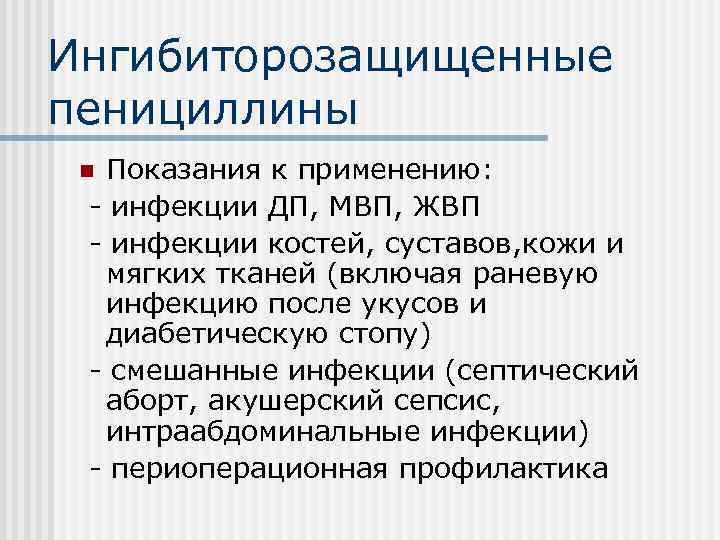 Ингибиторозащищенные пенициллины

Показания к применению:
- инфекции ДП, МВП, ЖВП
- инфекции костей, суставов,кожи и мягких тканей (включая раневую инфекцию после укусов и диабетическую стопу)
- смешанные инфекции (септический аборт, акушерский сепсис, интраабдоминальные инфекции)
- периоперационная профилактика